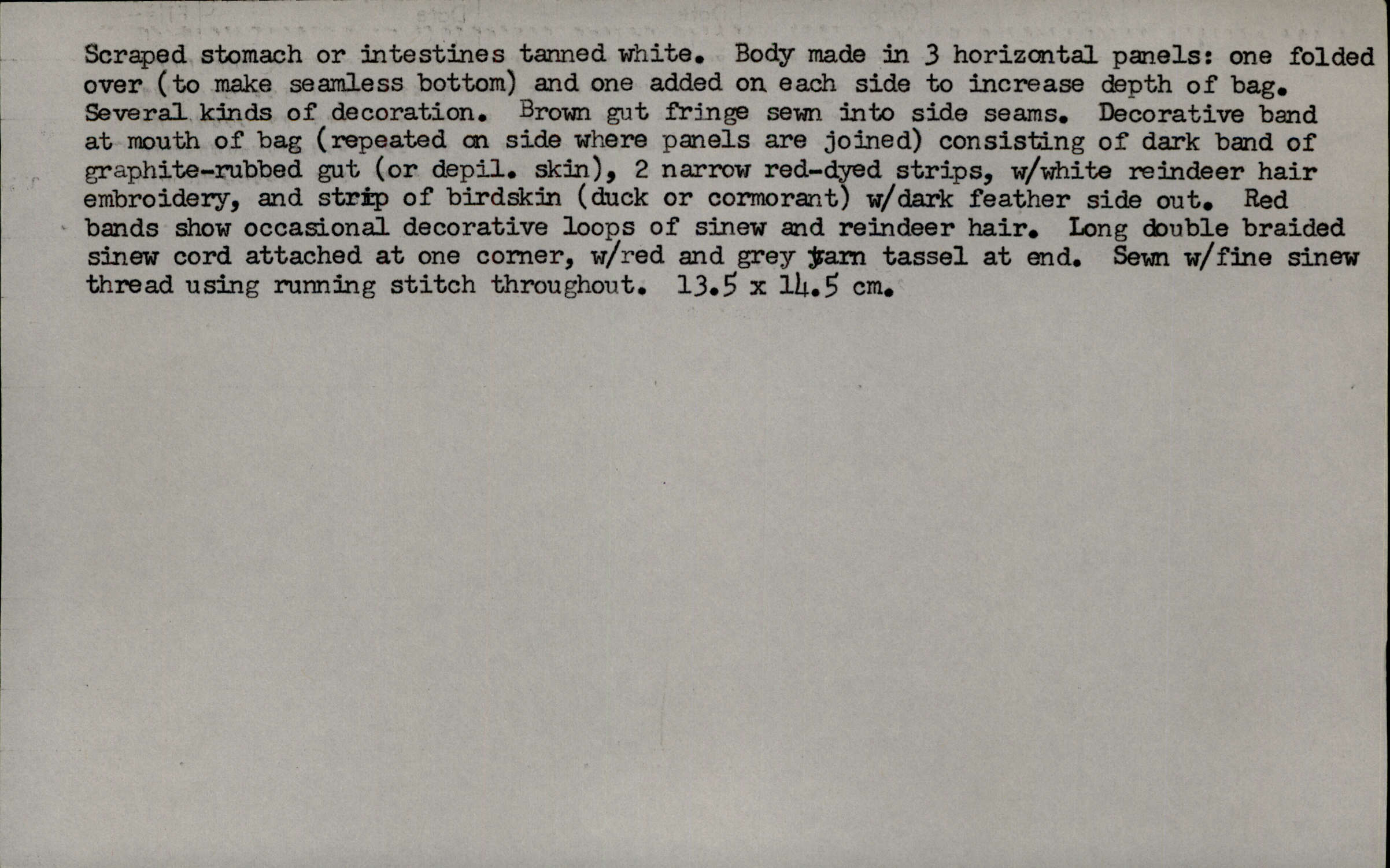 Scraped stomach or intestines tanned white. Body made in 3 horizontal panels: one folded over (to make seamless bottom) and one added on each side to increase depth of bag. Several kinds of decoration. Brown gut fringe sewn into side seams. Decorative band at mouth of bag (repeated on side where panels are joined) consisting of dark band of graphite-rubbed gut (or depil. skin), 2 narrow red-dyed strips, w/white reindeer hair embroidery, and strip of birdskin (duck or cormorant) w/dark feather side out. Red bands show occasional decorative loops of sinew and reindeer hair. Long double braided sinew cord attached at one corner, w/red and grey yarn tassel at end. Sewn w/fine sinew thread using running stitch throughout. 13.5 x 14.5 cm.